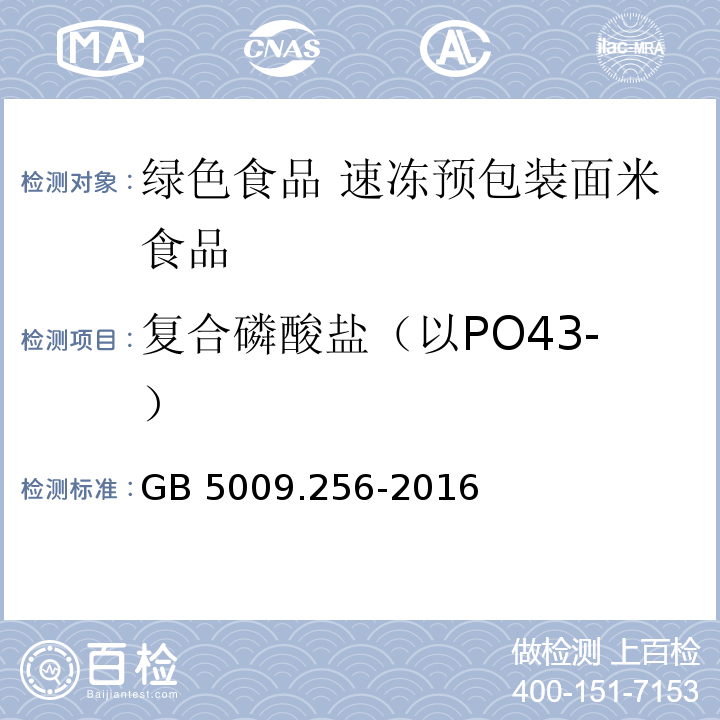 MA CNAS AL ilac-MRA

检测对象：绿色食品 速冻预包装面米食品

检测项目：复合磷酸盐（以PO43-）

检测标准：GB 5009.256-2016

百检
Baijiantest.com

做检测 上百检
400-151-7153